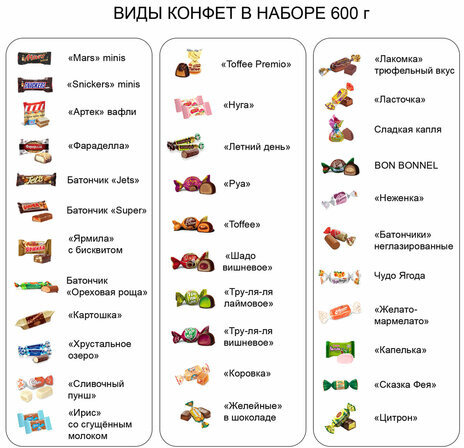 ВИДЫ КОНФЕТ В НАБОРЕ 600 г

«Mars» minis

«Snickers» minis

«Артек» вафли

«Фараделла»

Батончик «Jets»

Батончик «Super»

«Ярмила» с бисквитом

Батончик «Ореховая роща»

«Картошка»

«Хрустальное озеро»

«Сливочный пунш»

«Ирис» со сгущённым молоком

«Toffee Premio»

«Нуга»

«Летний день»

«Руа»

«Toffee»

«Шадо вишневое»

«Тру-ля-ля лаймовое»

«Тру-ля-ля вишневое»

«Коровка»

«Желейные» в шоколаде

«Лакомка» трюфельный вкус

«Ласточка»

Сладкая капля

BON BONNEL

«Неженка»

«Батончики» неглазированные

Чудо Ягода

«Желато-мармелато»

«Капелька»

«Сказка Фея»

«Цитрон»